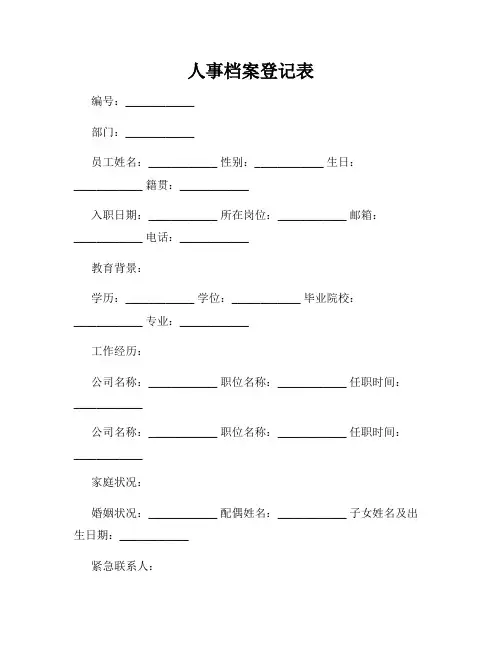 人事档案登记表

编号：____________

部门：____________

员工姓名：____________ 性别：____________ 生日：____________ 籍贯：____________

入职日期：____________ 所在岗位：____________ 邮箱：____________ 电话：____________

教育背景：

学历：____________ 学位：____________ 毕业院校：____________ 专业：____________

工作经历：

公司名称：____________ 职位名称：____________ 任职时间：____________

公司名称：____________ 职位名称：____________ 任职时间：____________

家庭状况：

婚姻状况：____________ 配偶姓名：____________ 子女姓名及出生日期：____________

紧急联系人：